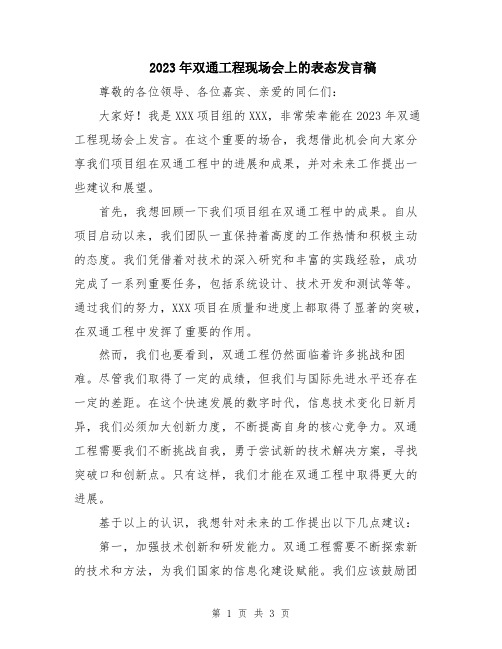 2023年双通工程现场会上的表态发言稿

尊敬的各位领导、各位嘉宾、亲爱的同仁们：

大家好！我是XXX项目组的XXX，非常荣幸能在2023年双通工程现场会上发言。在这个重要的场合，我想借此机会向大家分享我们项目组在双通工程中的进展和成果，并对未来工作提出一些建议和展望。

首先，我想回顾一下我们项目组在双通工程中的成果。自从项目启动以来，我们团队一直保持着高度的工作热情和积极主动的态度。我们凭借着对技术的深入研究和丰富的实践经验，成功完成了一系列重要任务，包括系统设计、技术开发和测试等等。通过我们的努力，XXX项目在质量和进度上都取得了显著的突破，在双通工程中发挥了重要的作用。

然而，我们也要看到，双通工程仍然面临着许多挑战和困难。尽管我们取得了一定的成绩，但我们与国际先进水平还存在一定的差距。在这个快速发展的数字时代，信息技术变化日新月异，我们必须加大创新力度，不断提高自身的核心竞争力。双通工程需要我们不断挑战自我，勇于尝试新的技术解决方案，寻找突破口和创新点。只有这样，我们才能在双通工程中取得更大的进展。

基于以上的认识，我想针对未来的工作提出以下几点建议：

第一，加强技术创新和研发能力。双通工程需要不断探索新的技术和方法，为我们国家的信息化建设赋能。我们应该鼓励团

第 1 页 共 3 页